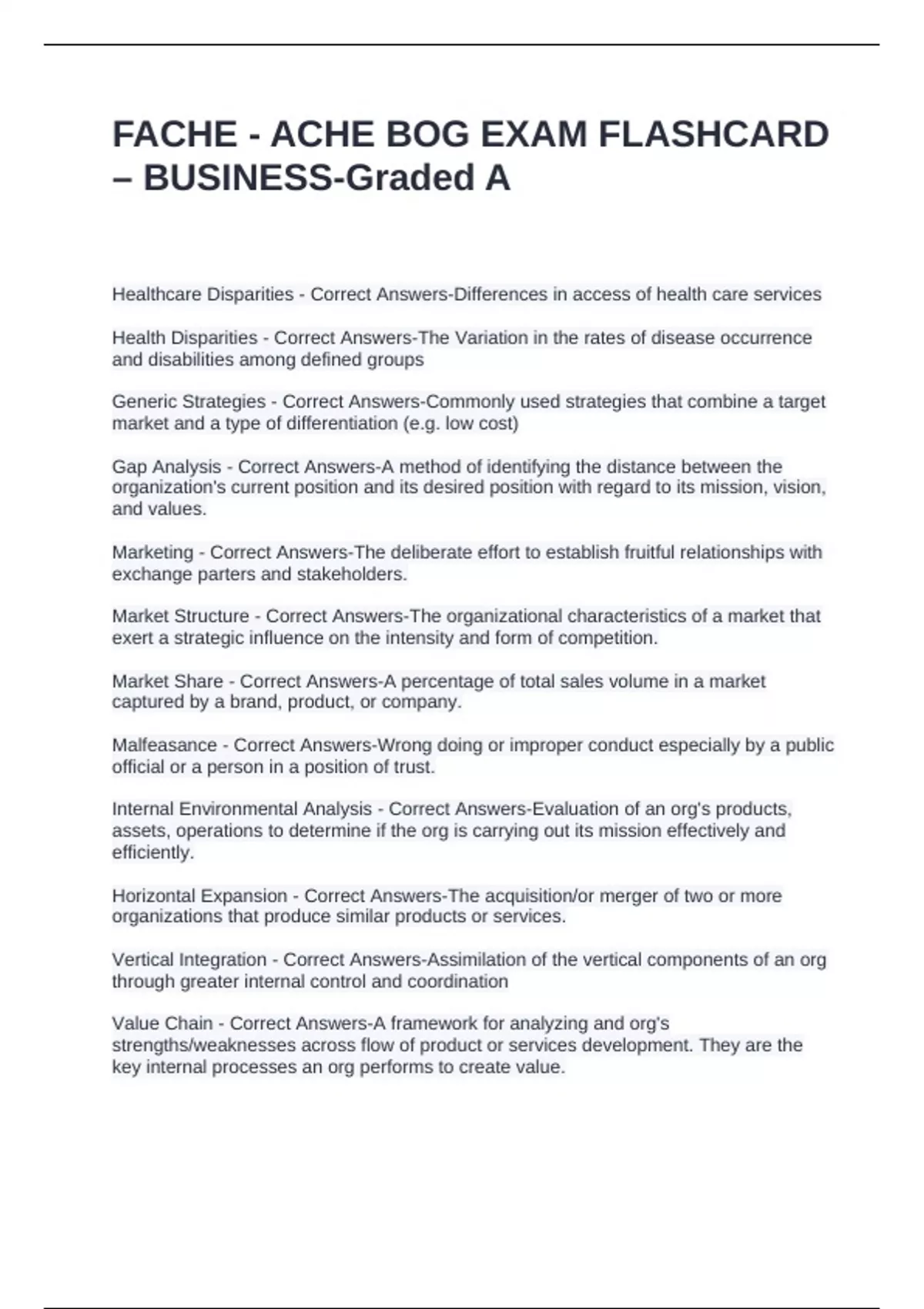 FACHE - ACHE BOG EXAM FLASHCARD – BUSINESS-Graded A

Healthcare Disparities - Correct Answers-Differences in access of health care services

Health Disparities - Correct Answers-The Variation in the rates of disease occurrence and disabilities among defined groups

Generic Strategies - Correct Answers-Commonly used strategies that combine a target market and a type of differentiation (e.g. low cost)

Gap Analysis - Correct Answers-A method of identifying the distance between the organization's current position and its desired position with regard to its mission, vision, and values.

Marketing - Correct Answers-The deliberate effort to establish fruitful relationships with exchange parters and stakeholders.

Market Structure - Correct Answers-The organizational characteristics of a market that exert a strategic influence on the intensity and form of competition.

Market Share - Correct Answers-A percentage of total sales volume in a market captured by a brand, product, or company.

Malfeasance - Correct Answers-Wrong doing or improper conduct especially by a public official or a person in a position of trust.

Internal Environmental Analysis - Correct Answers-Evaluation of an org's products, assets, operations to determine if the org is carrying out its mission effectively and efficiently.

Horizontal Expansion - Correct Answers-The acquisition/or merger of two or more organizations that produce similar products or services.

Vertical Integration - Correct Answers-Assimilation of the vertical components of an org through greater internal control and coordination

Value Chain - Correct Answers-A framework for analyzing and org's strengths/weaknesses across flow of product or services development. They are the key internal processes an org performs to create value.